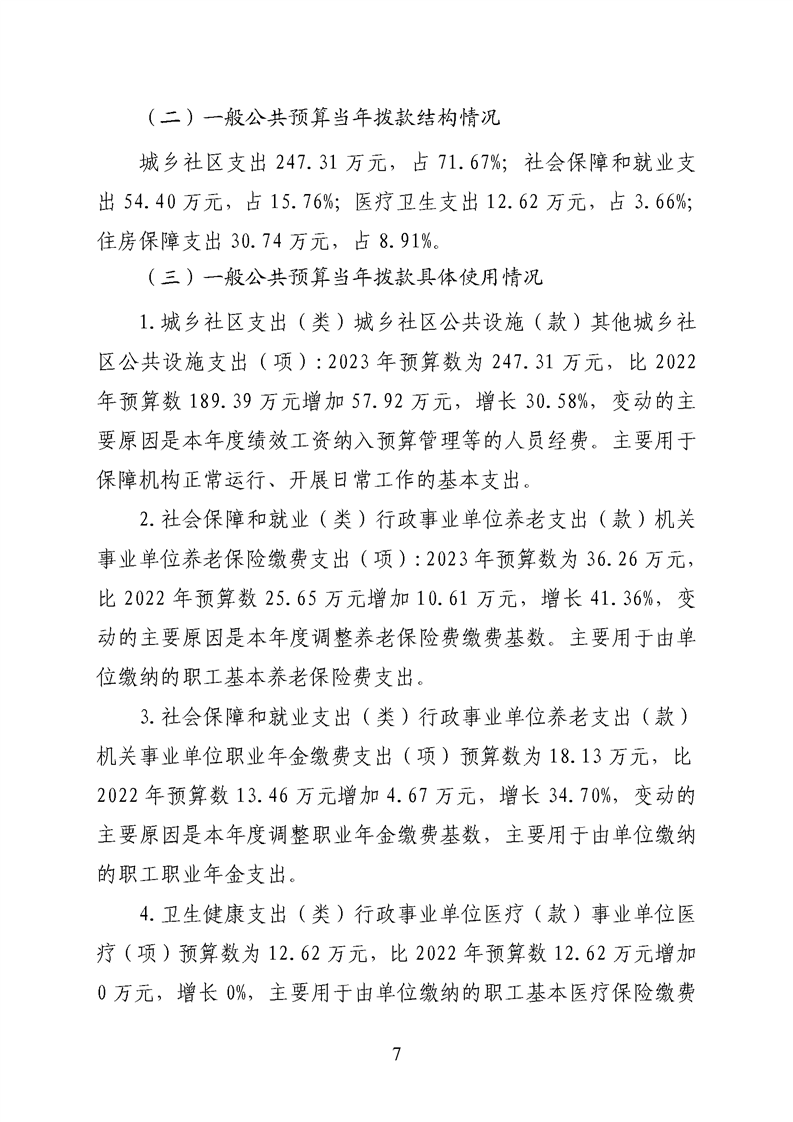 （二）一般公共预算当年拨款结构情况

城乡社区支出 247.31 万元，占 71.67%；社会保障和就业支出 54.40 万元，占 15.76%；医疗卫生支出 12.62 万元，占 3.66%；住房保障支出 30.74 万元，占 8.91%。

（三）一般公共预算当年拨款具体使用情况

1.城乡社区支出（类）城乡社区公共设施（款）其他城乡社区公共设施支出（项）：2023 年预算数为 247.31 万元，比 2022 年预算数 189.39 万元增加 57.92 万元，增长 30.58%，变动的主要原因是本年度绩效工资纳入预算管理等的人员经费。主要用于保障机构正常运行、开展日常工作的基本支出。

2.社会保障和就业（类）行政事业单位养老支出（款）机关事业单位养老保险缴费支出（项）：2023 年预算数为 36.26 万元，比 2022 年预算数 25.65 万元增加 10.61 万元，增长 41.36%，变动的主要原因是本年度调整养老保险费缴费基数。主要用于由单位缴纳的职工基本养老保险费支出。

3.社会保障和就业支出（类）行政事业单位养老支出（款）机关事业单位职业年金缴费支出（项）预算数为 18.13 万元，比 2022 年预算数 13.46 万元增加 4.67 万元，增长 34.70%，变动的主要原因是本年度调整职业年金缴费基数，主要用于由单位缴纳的职工职业年金支出。

4.卫生健康支出（类）行政事业单位医疗（款）事业单位医疗（项）预算数为 12.62 万元，比 2022 年预算数 12.62 万元增加 0 万元，增长 0%，主要用于由单位缴纳的职工基本医疗保险缴费

7